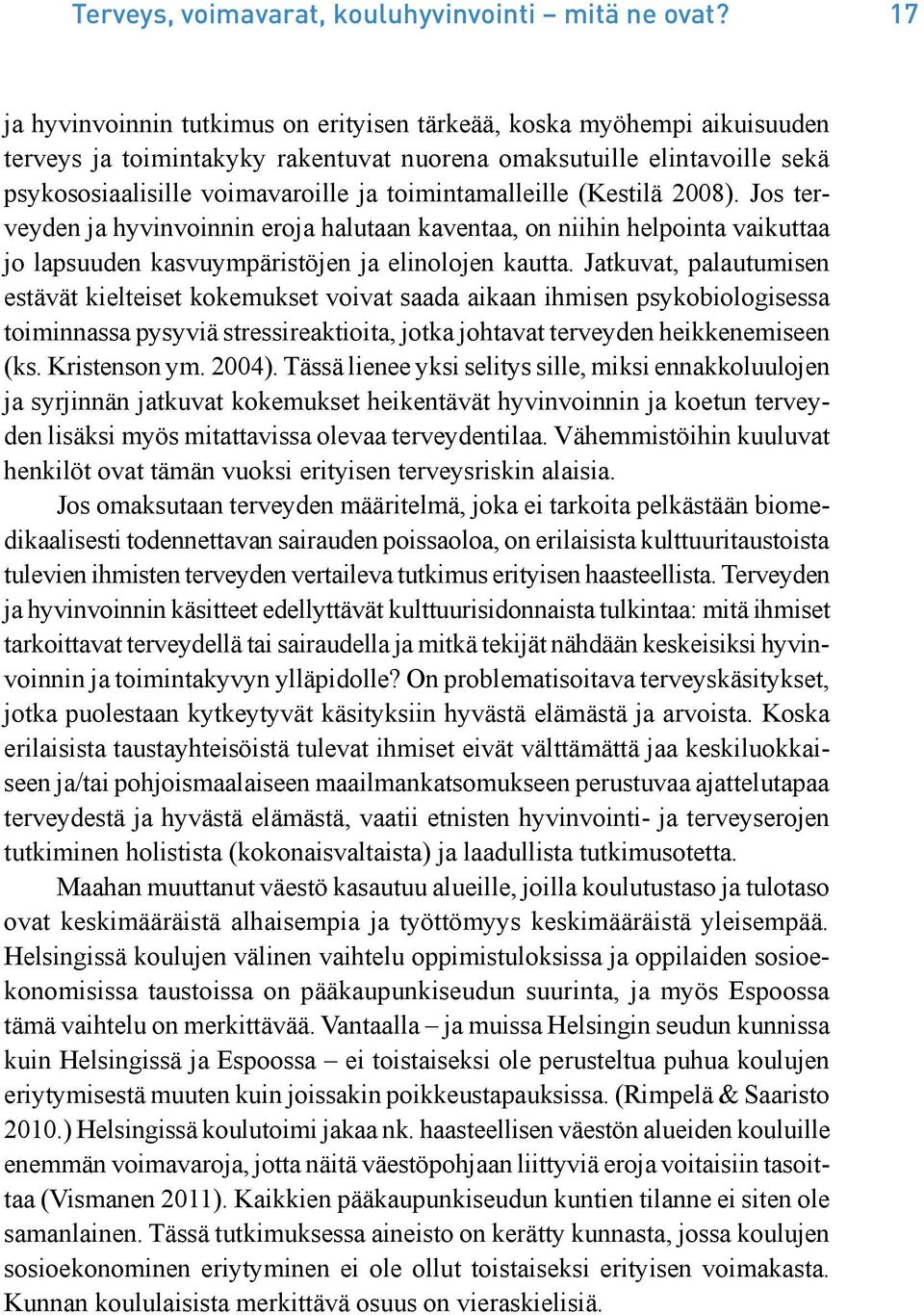 Terveys, voimavarat, kouluhyvinvointi – mitä ne ovat? 17

ja hyvinvoinnin tutkimus on erityisen tärkeää, koska myöhempi aikuisuuden terveys ja toimintakyky rakentuvat nuorena omaksutuille elintavoille sekä psykososiaalisille voimavaroille ja toimintamalleille (Kestilä 2008). Jos terveyden ja hyvinvoinnin eroja halutaan kaventaa, on niihin helpointa vaikuttaa jo lapsuuden kasvuympäristöjen ja elinolojen kautta. Jatkuvat, palautumisen estävät kielteiset kokemukset voivat saada aikaan ihmisen psykobiologisessa toiminnassa pysyviä stressireaktioita, jotka johtavat terveyden heikkenemiseen (ks. Kristenson ym. 2004). Tässä lienee yksi selitys sille, miksi ennakkoluulojen ja syrjinnän jatkuvat kokemukset heikentävät hyvinvoinnin ja koetun terveyden lisäksi myös mitattavissa olevaa terveydentilaa. Vähemmistöihin kuuluvat henkilöt ovat tämän vuoksi erityisen terveysriskin alaisia.

Jos omaksutaan terveyden määritelmä, joka ei tarkoita pelkästään biomedikaalisesti todennettavan sairauden poissaoloa, on erilaisista kulttuuritaustoista tulevien ihmisten terveyden vertaileva tutkimus erityisen haasteellista. Terveyden ja hyvinvoinnin käsitteet edellyttävät kulttuurisidonnaista tulkintaa: mitä ihmiset tarkoittavat terveydellä tai sairaudella ja mitkä tekijät nähdään keskeisiksi hyvinvoinnin ja toimintakyvyn ylläpidolle? On problematisoitava terveyskäsitykset, jotka puolestaan kytkeytyvät käsityksiin hyvästä elämästä ja arvoista. Koska erilaisista taustayhteisöistä tulevat ihmiset eivät välttämättä jaa keskiluokkaiseen ja/tai pohjoismaalaiseen maailmankatsomukseen perustuvaa ajattelutapaa terveydestä ja hyvästä elämästä, vaatii etnisten hyvinvointi- ja terveyserojen tutkiminen holistista (kokonaisvaltaista) ja laadullista tutkimusotetta.

Maahan muuttanut väestö kasautuu alueille, joilla koulutustaso ja tulotaso ovat keskimääräistä alhaisempia ja työttömyys keskimääräistä yleisempää. Helsingissä koulujen välinen vaihtelu oppimistuloksissa ja oppilaiden sosioekonomisissa taustoissa on pääkaupunkiseudun suurinta, ja myös Espoossa tämä vaihtelu on merkittävää. Vantaalla – ja muissa Helsingin seudun kunnissa kuin Helsingissä ja Espoossa – ei toistaiseksi ole perusteltua puhua koulujen eriytymisestä muuten kuin joissakin poikkeustapauksissa. (Rimpelä & Saaristo 2010.) Helsingissä koulutoimi jakaa nk. haasteellisen väestön alueiden kouluille enemmän voimavaroja, jotta näitä väestöpohjaan liittyviä eroja voitaisiin tasoittaa (Vismanen 2011). Kaikkien pääkaupunkiseudun kuntien tilanne ei siten ole samanlainen. Tässä tutkimuksessa aineisto on kerätty kunnasta, jossa koulujen sosioekonominen eriytyminen ei ole ollut toistaiseksi erityisen voimakasta. Kunnan koululaisista merkittävä osuus on vieraskielisiä.